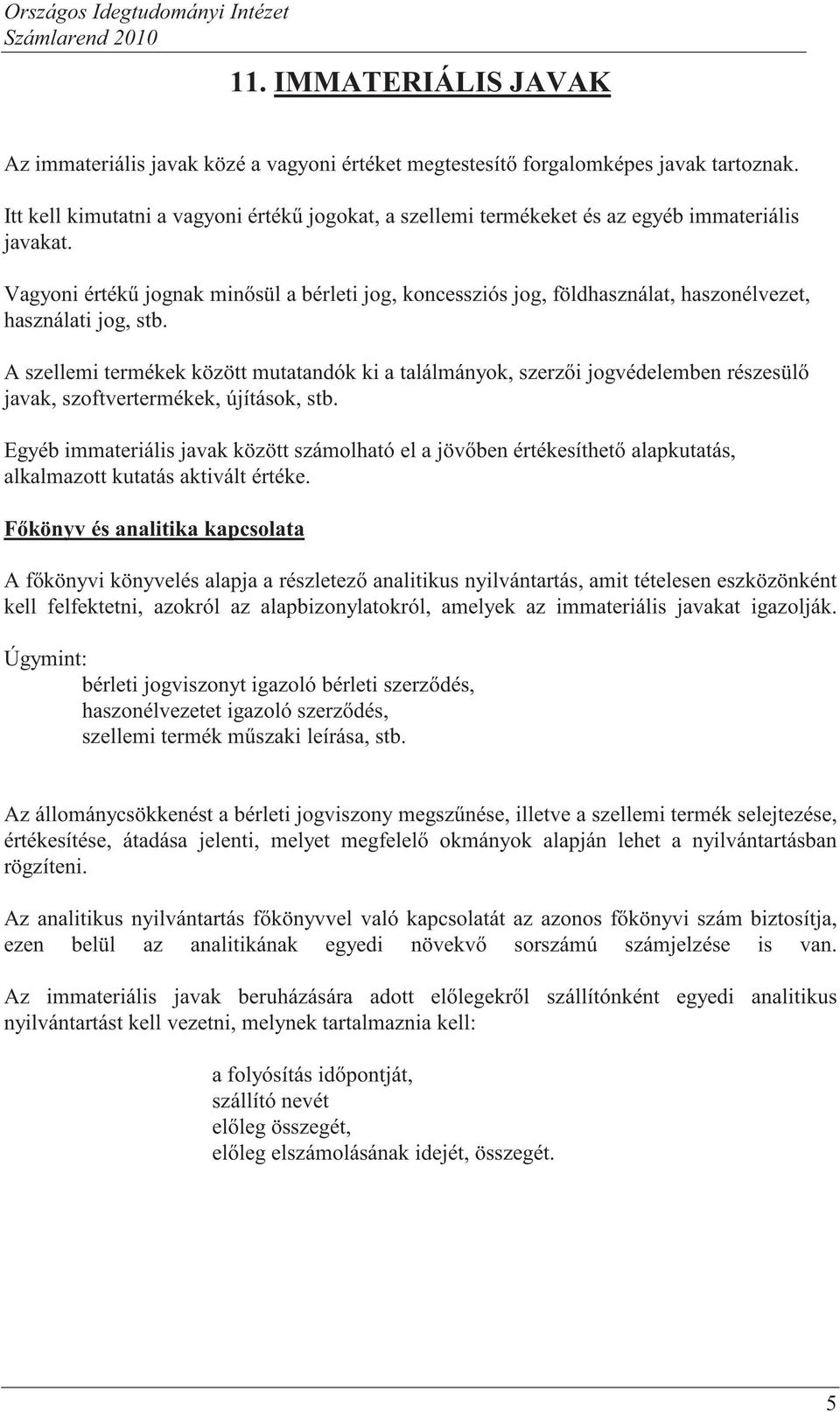 Országos Idegtudományi Intézet
Számlarend 2010

11. IMMATERIÁLIS JAVAK

Az immateriális javak közé a vagyoni értéket megtestesítő forgalomképes javak tartoznak.

Itt kell kimutatni a vagyoni értékű jogokat, a szellemi termékeket és az egyéb immateriális javakat.

Vagyoni értékű jognak minősül a bérleti jog, koncessziós jog, földhasználat, haszonélvezet, használati jog, stb.

A szellemi termékek között mutatandók ki a találmányok, szerzői jogvédelemben részesülő javak, szoftvertermékek, újítások, stb.

Egyéb immateriális javak között számolható el a jövőben értékesíthető alapkutatás, alkalmazott kutatás aktivált értéke.

Főkönyv és analitika kapcsolata

A főkönyvi könyvelés alapja a részletező analitikus nyilvántartás, amit tételesen eszközönként kell felfektetni, azokról az alapbizonylatokról, amelyek az immateriális javakat igazolják. Úgymint:
bérleti jogviszonyt igazoló bérleti szerződés,
haszonélvezetet igazoló szerződés,
szellemi termék műszaki leírása, stb.

Az állománycsökkenést a bérleti jogviszony megszűnése, illetve a szellemi termék selejtezése, értékesítése, átadása jelenti, melyet megfelelő okmányok alapján lehet a nyilvántartásban rögzíteni.

Az analitikus nyilvántartás főkönyvvel való kapcsolatát az azonos főkönyvi szám biztosítja, ezen belül az analitikának egyedi növekvő sorszámú számjelzése is van.

Az immateriális javak beruházására adott előlegekről szállítónként egyedi analitikus nyilvántartást kell vezetni, melynek tartalmaznia kell:

a folyósítás időpontját,
szállító nevét
előleg összegét,
előleg elszámolásának idejét, összegét.

5